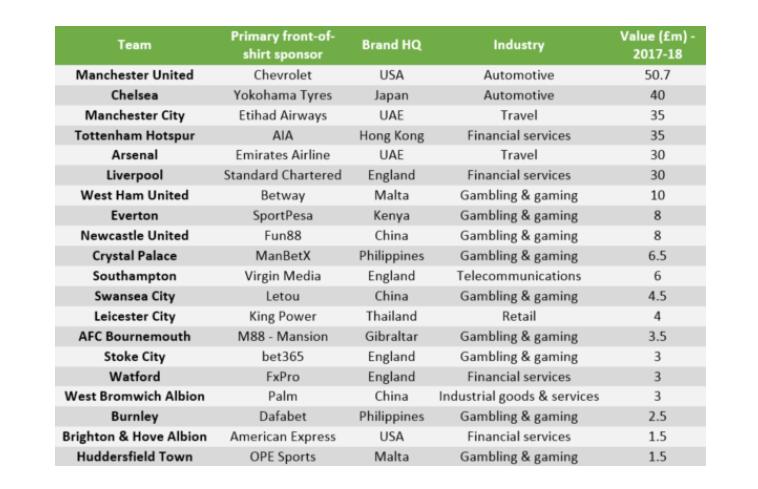 | Team | Primary front-of-shirt sponsor | Brand HQ | Industry | Value (£m) - 2017-18 |
|---|---|---|---|---|
| Manchester United | Chevrolet | USA | Automotive | 50.7 |
| Chelsea | Yokohama Tyres | Japan | Automotive | 40 |
| Manchester City | Etihad Airways | UAE | Travel | 35 |
| Tottenham Hotspur | AIA | Hong Kong | Financial services | 35 |
| Arsenal | Emirates Airline | UAE | Travel | 30 |
| Liverpool | Standard Chartered | England | Financial services | 30 |
| West Ham United | Betway | Malta | Gambling & gaming | 10 |
| Everton | SportPesa | Kenya | Gambling & gaming | 8 |
| Newcastle United | Fun88 | China | Gambling & gaming | 8 |
| Crystal Palace | ManBetX | Philippines | Gambling & gaming | 6.5 |
| Southampton | Virgin Media | England | Telecommunications | 6 |
| Swansea City | Letou | China | Gambling & gaming | 4.5 |
| Leicester City | King Power | Thailand | Retail | 4 |
| AFC Bournemouth | M88 - Mansion | Gibraltar | Gambling & gaming | 3.5 |
| Stoke City | bet365 | England | Gambling & gaming | 3 |
| Watford | FxPro | England | Financial services | 3 |
| West Bromwich Albion | Palm | China | Industrial goods & services | 3 |
| Burnley | Dafabet | Philippines | Gambling & gaming | 2.5 |
| Brighton & Hove Albion | American Express | USA | Financial services | 1.5 |
| Huddersfield Town | OPE Sports | Malta | Gambling & gaming | 1.5 |